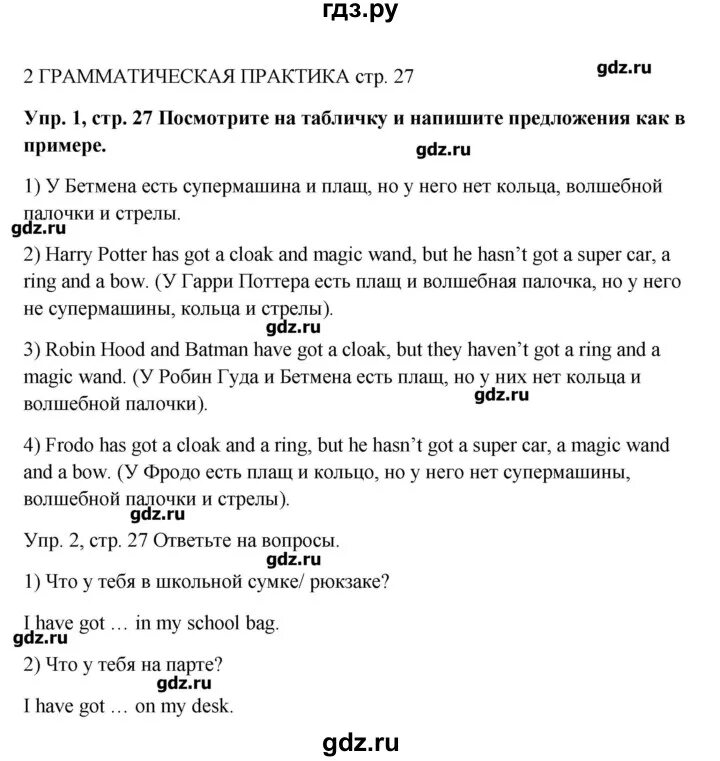 гдз.ру

2 ГРАММАТИЧЕСКАЯ ПРАКТИКА стр. 27

gdz.ru

Упр. 1, стр. 27 Посмотрите на табличку и напишите предложения как в примере.

gdz.ru

1) У Бетмена есть супермашина и плащ, но у него нет кольца, волшебной палочки и стрелы.

gdz.ru

2) Harry Potter has got a cloak and magic wand, but he hasn't got a super car, a ring and a bow. (У Гарри Поттера есть плащ и волшебная палочка, но у него не супермашины, кольца и стрелы).

gdz.ru

3) Robin Hood and Batman have got a cloak, but they haven't got a ring and a magic wand. (У Робин Гуда и Бетмена есть плащ, но у них нет кольца и волшебной палочки).

gdz.ru

4) Frodo has got a cloak and a ring, but he hasn't got a super car, a magic wand and a bow. (У Фродо есть плащ и кольцо, но у него нет супермашины, волшебной палочки и стрелы).

gdz.ru

Упр. 2, стр. 27 Ответьте на вопросы.

gdz.ru

1) Что у тебя в школьной сумке/ рюкзаке?

I have got … in my school bag.

gdz.ru

2) Что у тебя на парте?

gdz.ru

I have got … on my desk.

gdz.ru